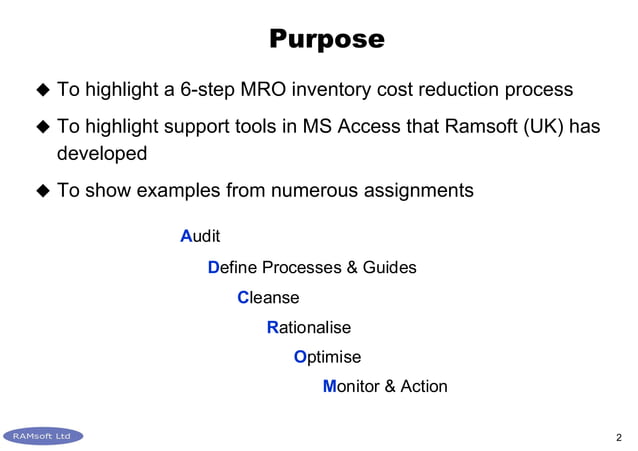 Purpose

◆ To highlight a 6-step MRO inventory cost reduction process

◆ To highlight support tools in MS Access that Ramsoft (UK) has developed

◆ To show examples from numerous assignments

Audit

Define Processes & Guides

Cleanse

Rationalise

Optimise

Monitor & Action

RAMsoft Ltd

2